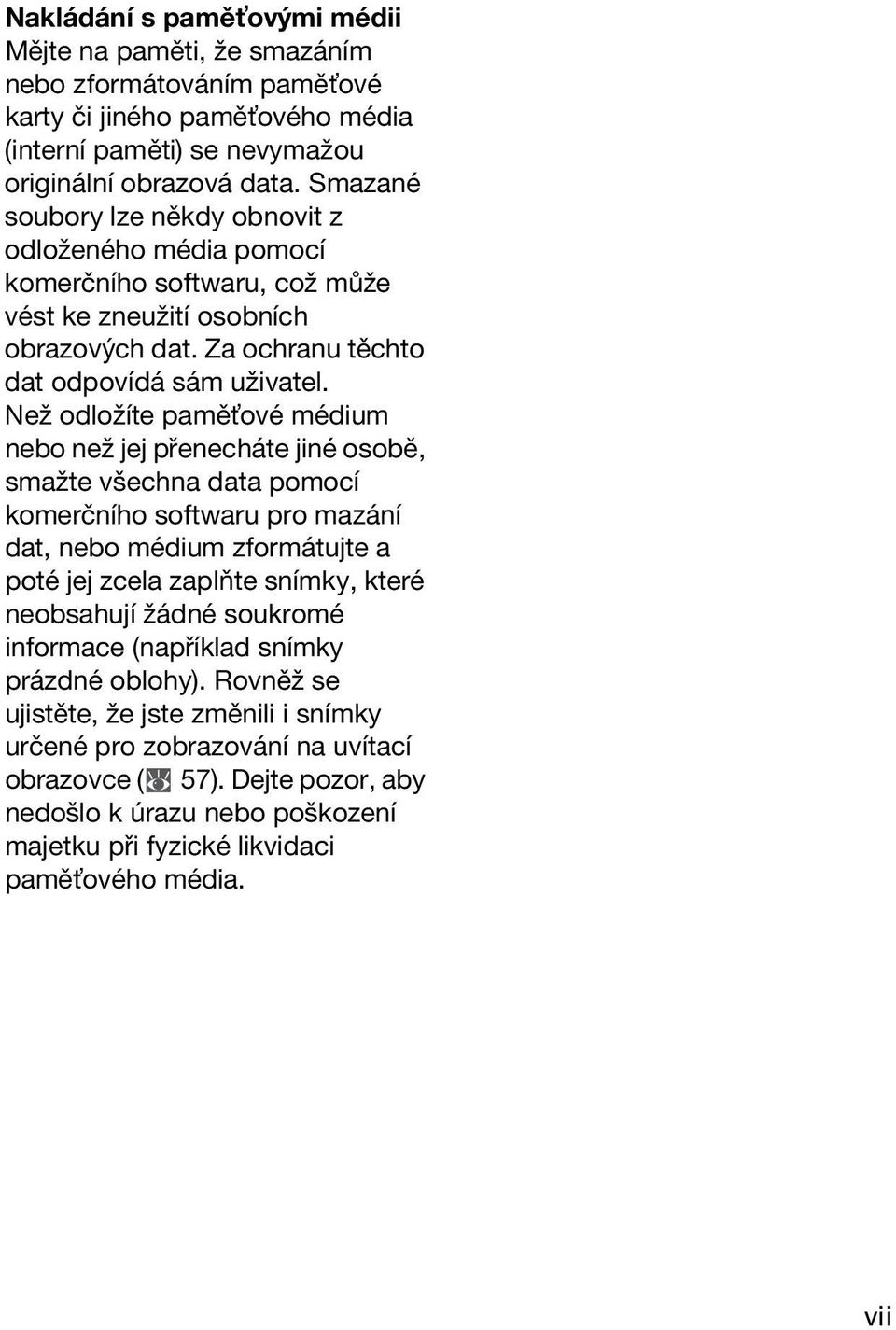 **Nakládání s paměťovými médii**
Mějte na paměti, že smazáním nebo zformátováním paměťové karty či jiného paměťového média (interní paměti) se nevymažou originální obrazová data. Smazané soubory lze někdy obnovit z odloženého média pomocí komerčního softwaru, což může vést ke zneužití osobních obrazových dat. Za ochranu těchto dat odpovídá sám uživatel. Než odložíte paměťové médium nebo než jej přenecháte jiné osobě, smažte všechna data pomocí komerčního softwaru pro mazání dat, nebo médium zformátujte a poté jej zcela zaplňte snímky, které neobsahují žádné soukromé informace (například snímky prázdné oblohy). Rovněž se ujistěte, že jste změnili i snímky určené pro zobrazování na uvítací obrazovce ( 57). Dejte pozor, aby nedošlo k úrazu nebo poškození majetku při fyzické likvidaci paměťového média.

vii